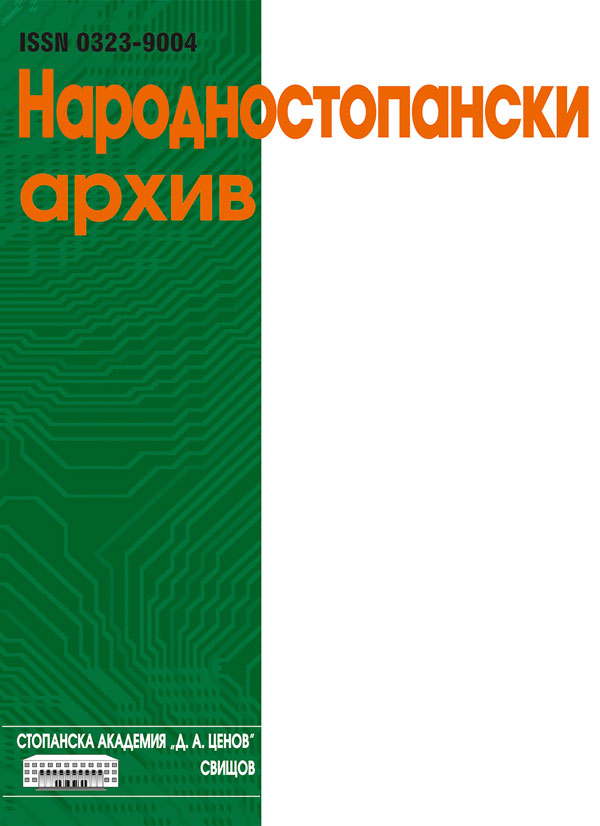 ISSN 0323-9004

Народностопански архив

СТОПАНСКА АКАДЕМИЯ „Д. А. ЦЕНОВ"

СВИЩОВ